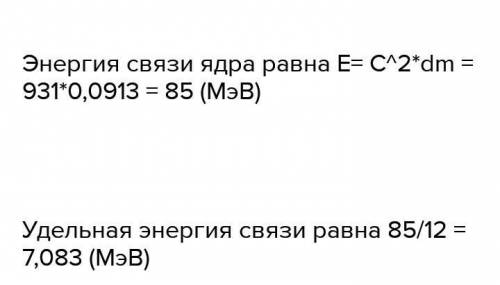 Энергия связи ядра равна E= C^2*dm = 931*0,0913 = 85 (МэВ)

Удельная энергия связи равна 85/12 = 7,083 (МэВ)